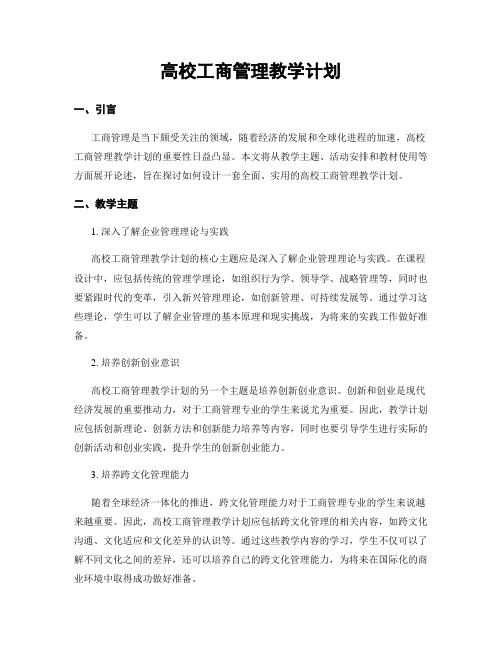 高校工商管理教学计划

一、引言

工商管理是当下颇受关注的领域，随着经济的发展和全球化进程的加速，高校工商管理教学计划的重要性日益凸显。本文将从教学主题、活动安排和教材使用等方面展开论述，旨在探讨如何设计一套全面、实用的高校工商管理教学计划。

二、教学主题

1. 深入了解企业管理理论与实践

高校工商管理教学计划的核心主题应是深入了解企业管理理论与实践。在课程设计中，应包括传统的管理学理论，如组织行为学、领导学、战略管理等，同时也要紧跟时代的变革，引入新兴管理理论，如创新管理、可持续发展等。通过学习这些理论，学生可以了解企业管理的基本原理和现实挑战，为将来的实践工作做好准备。

2. 培养创新创业意识

高校工商管理教学计划的另一个主题是培养创新创业意识。创新和创业是现代经济发展的重要推动力，对于工商管理专业的学生来说尤为重要。因此，教学计划应包括创新理论、创新方法和创新能力培养等内容，同时也要引导学生进行实际的创新活动和创业实践，提升学生的创新创业能力。

3. 培养跨文化管理能力

随着全球经济一体化的推进，跨文化管理能力对于工商管理专业的学生来说越来越重要。因此，高校工商管理教学计划应包括跨文化管理的相关内容，如跨文化沟通、文化适应和文化差异的认识等。通过这些教学内容的学习，学生不仅可以了解不同文化之间的差异，还可以培养自己的跨文化管理能力，为将来在国际化的商业环境中取得成功做好准备。